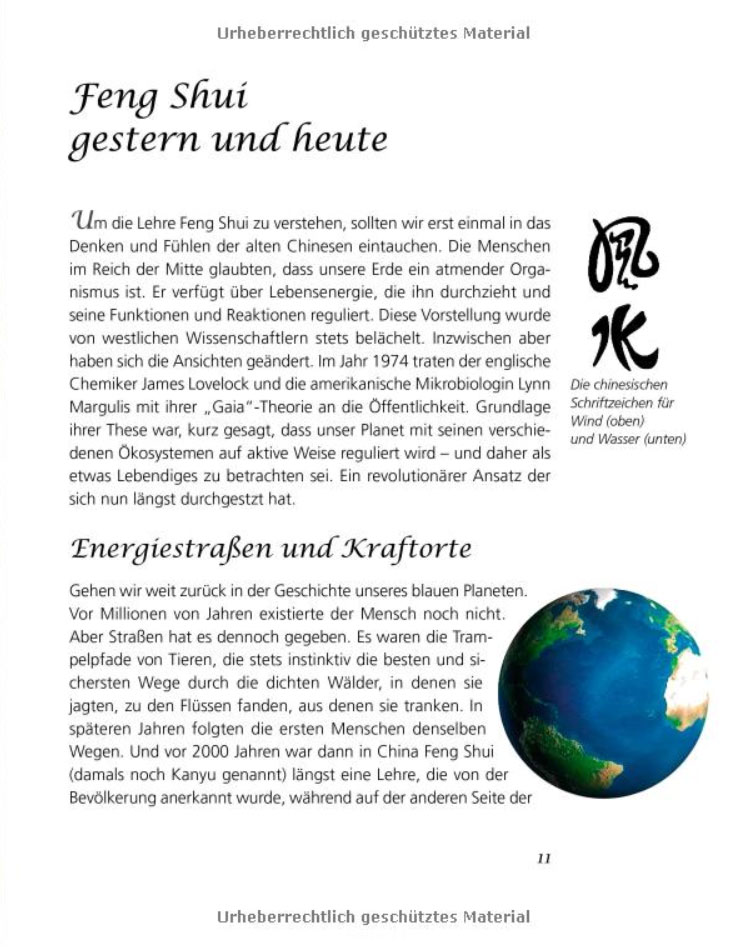 Urheberrechtlich geschütztes Material

Feng Shui gestern und heute

Um die Lehre Feng Shui zu verstehen, sollten wir erst einmal in das Denken und Fühlen der alten Chinesen eintauchen. Die Menschen im Reich der Mitte glaubten, dass unsere Erde ein atmender Organismus ist. Er verfügt über Lebensenergie, die ihn durchzieht und seine Funktionen und Reaktionen reguliert. Diese Vorstellung wurde von westlichen Wissenschaftlern stets belächelt. Inzwischen aber haben sich die Ansichten geändert. Im Jahr 1974 traten der englische Chemiker James Lovelock und die amerikanische Mikrobiologin Lynn Margulis mit ihrer „Gaia"-Theorie an die Öffentlichkeit. Grundlage ihrer These war, kurz gesagt, dass unser Planet mit seinen verschiedenen Ökosystemen auf aktive Weise reguliert wird – und daher als etwas Lebendiges zu betrachten sei. Ein revolutionärer Ansatz der sich nun längst durchgestzt hat.

風
水

Die chinesischen Schriftzeichen für Wind (oben) und Wasser (unten)

Energiestraßen und Kraftorte

Gehen wir weit zurück in der Geschichte unseres blauen Planeten. Vor Millionen von Jahren existierte der Mensch noch nicht. Aber Straßen hat es dennoch gegeben. Es waren die Trampelpfade von Tieren, die stets instinktiv die besten und sichersten Wege durch die dichten Wälder, in denen sie jagten, zu den Flüssen fanden, aus denen sie tranken. In späteren Jahren folgten die ersten Menschen denselben Wegen. Und vor 2000 Jahren war dann in China Feng Shui (damals noch Kanyu genannt) längst eine Lehre, die von der Bevölkerung anerkannt wurde, während auf der anderen Seite der

11

Urheberrechtlich geschütztes Material